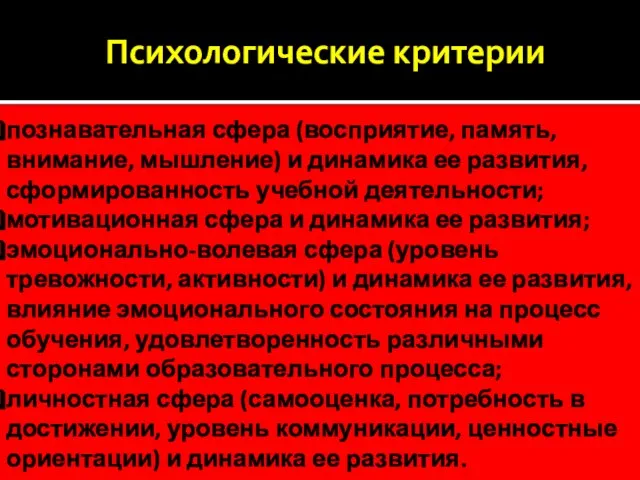 Психологические критерии

познавательная сфера (восприятие, память, внимание, мышление) и динамика ее развития, сформированность учебной деятельности;
мотивационная сфера и динамика ее развития;
эмоционально-волевая сфера (уровень тревожности, активности) и динамика ее развития, влияние эмоционального состояния на процесс обучения, удовлетворенность различными сторонами образовательного процесса;
личностная сфера (самооценка, потребность в достижении, уровень коммуникации, ценностные ориентации) и динамика ее развития.